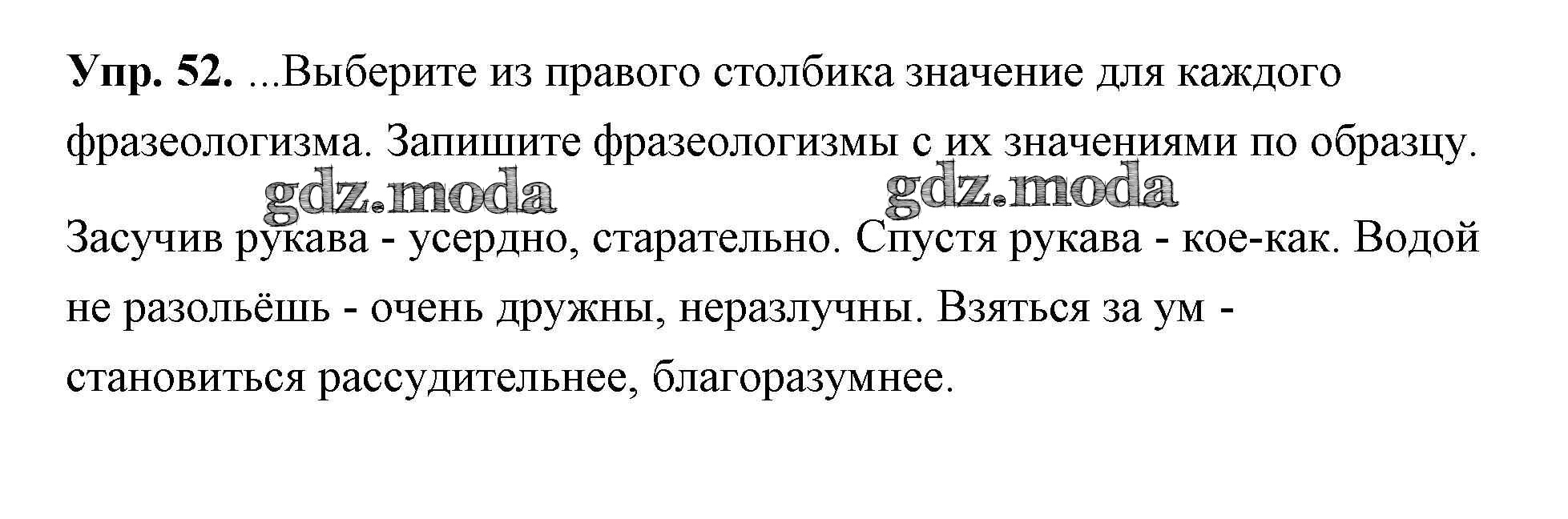 Упр. 52. ...Выберите из правого столбика значение для каждого фразеологизма. Запишите фразеологизмы с их значениями по образцу.

Засучив рукава - усердно, старательно. Спустя рукава - кое-как. Водой не разольёшь - очень дружны, неразлучны. Взяться за ум - становиться рассудительнее, благоразумнее.

gdz.moda